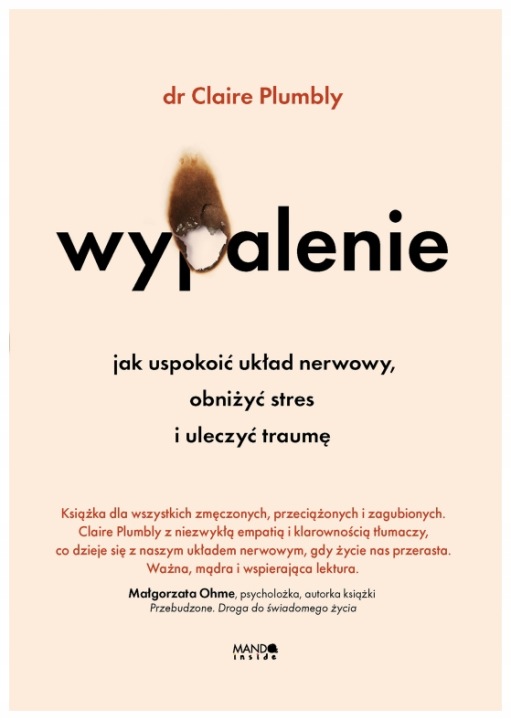 dr Claire Plumbly

wypalenie

jak uspokoić układ nerwowy,
obniżyć stres
i uleczyć traumę

Książka dla wszystkich zmęczonych, przeciążonych i zagubionych. Claire Plumbly z niezwykłą empatią i klarownością tłumaczy, co dzieje się z naszym układem nerwowym, gdy życie nas przerasta. Ważna, mądra i wspierająca lektura.

Małgorzata Ohme, psycholożka, autorka książki
Przebudzone. Droga do świadomego życia

MANDO
inside